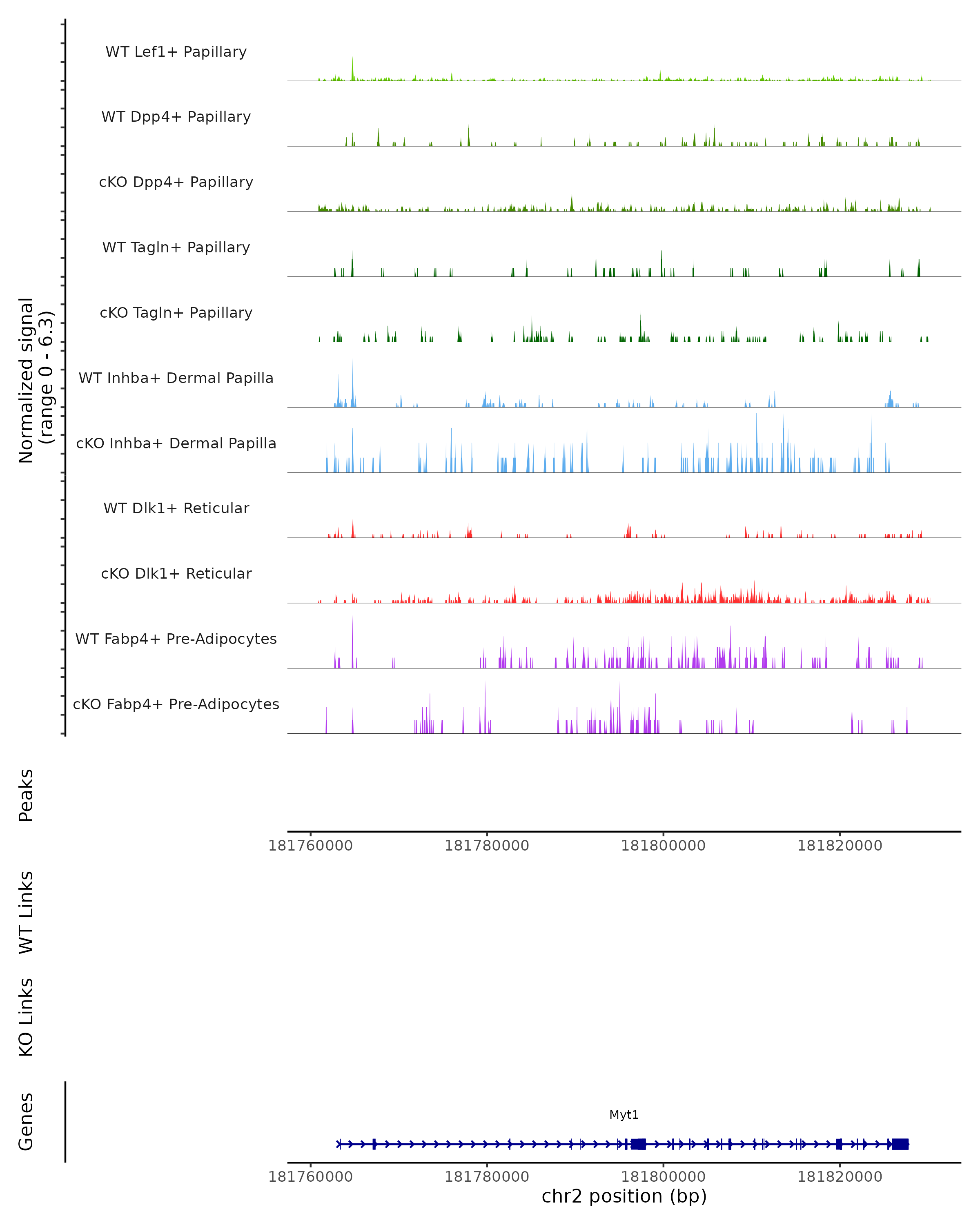 Normalized signal (range 0 - 6.3)

WT Lef1+ Papillary

WT Dpp4+ Papillary

cKO Dpp4+ Papillary

WT Tagln+ Papillary

cKO Tagln+ Papillary

WT Inhba+ Dermal Papilla

cKO Inhba+ Dermal Papilla

WT Dlk1+ Reticular

cKO Dlk1+ Reticular

WT Fabp4+ Pre-Adipocytes

cKO Fabp4+ Pre-Adipocytes

Peaks

181760000 181780000 181800000 181820000

WT Links

KO Links

Genes

Myt1

181760000 181780000 181800000 181820000

chr2 position (bp)